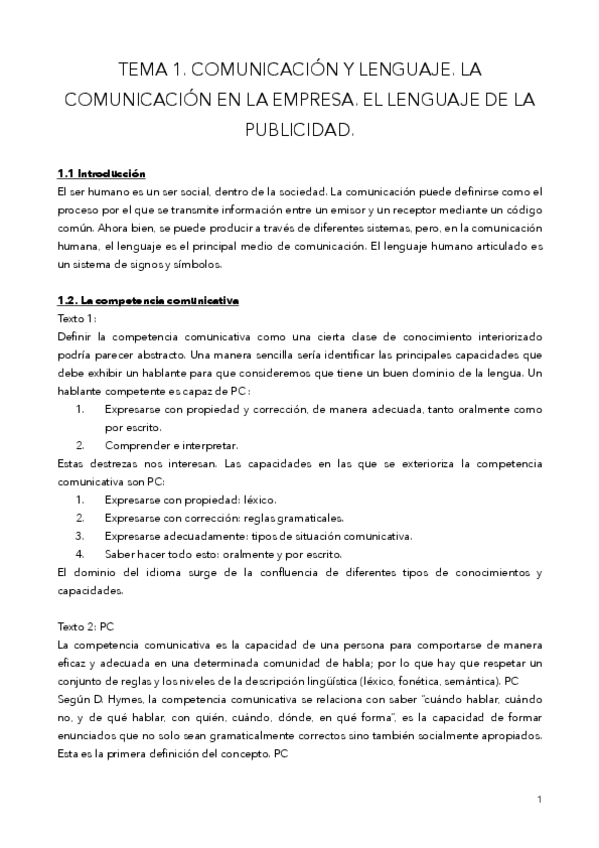 TEMA 1. COMUNICACIÓN Y LENGUAJE. LA COMUNICACIÓN EN LA EMPRESA. EL LENGUAJE DE LA PUBLICIDAD.

1.1 Introducción
El ser humano es un ser social, dentro de la sociedad. La comunicación puede definirse como el proceso por el que se transmite información entre un emisor y un receptor mediante un código común. Ahora bien, se puede producir a través de diferentes sistemas, pero, en la comunicación humana, el lenguaje es el principal medio de comunicación. El lenguaje humano articulado es un sistema de signos y símbolos.

1.2. La competencia comunicativa
Texto 1:
Definir la competencia comunicativa como una cierta clase de conocimiento interiorizado podría parecer abstracto. Una manera sencilla sería identificar las principales capacidades que debe exhibir un hablante para que consideremos que tiene un buen dominio de la lengua. Un hablante competente es capaz de PC:
1. Expresarse con propiedad y corrección, de manera adecuada, tanto oralmente como por escrito.
2. Comprender e interpretar.
Estas destrezas nos interesan. Las capacidades en las que se exterioriza la competencia comunicativa son PC:
1. Expresarse con propiedad: léxico.
2. Expresarse con corrección: reglas gramaticales.
3. Expresarse adecuadamente: tipos de situación comunicativa.
4. Saber hacer todo esto: oralmente y por escrito.
El dominio del idioma surge de la confluencia de diferentes tipos de conocimientos y capacidades.

Texto 2: PC
La competencia comunicativa es la capacidad de una persona para comportarse de manera eficaz y adecuada en una determinada comunidad de habla; por lo que hay que respetar un conjunto de reglas y los niveles de la descripción lingüística (léxico, fonética, semántica). PC
Según D. Hymes, la competencia comunicativa se relaciona con saber "cuándo hablar, cuándo no, y de qué hablar, con quién, cuándo, dónde, en qué forma", es la capacidad de formar enunciados que no solo sean gramaticalmente correctos sino también socialmente apropiados. Esta es la primera definición del concepto. PC

1